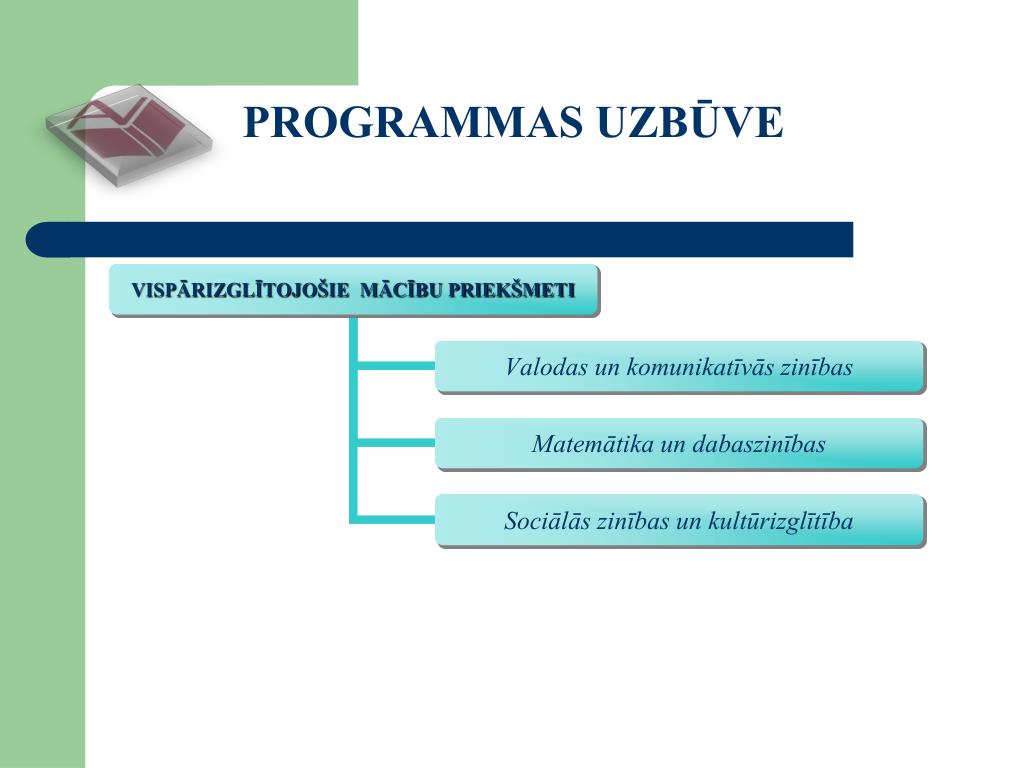 PROGRAMMAS UZBŪVE

VISPĀRIZGLĪTOJOŠIE MĀCĪBU PRIEKŠMETI

Valodas un komunikatīvās zinības

Matemātika un dabaszinības

Sociālās zinības un kultūrizglītība